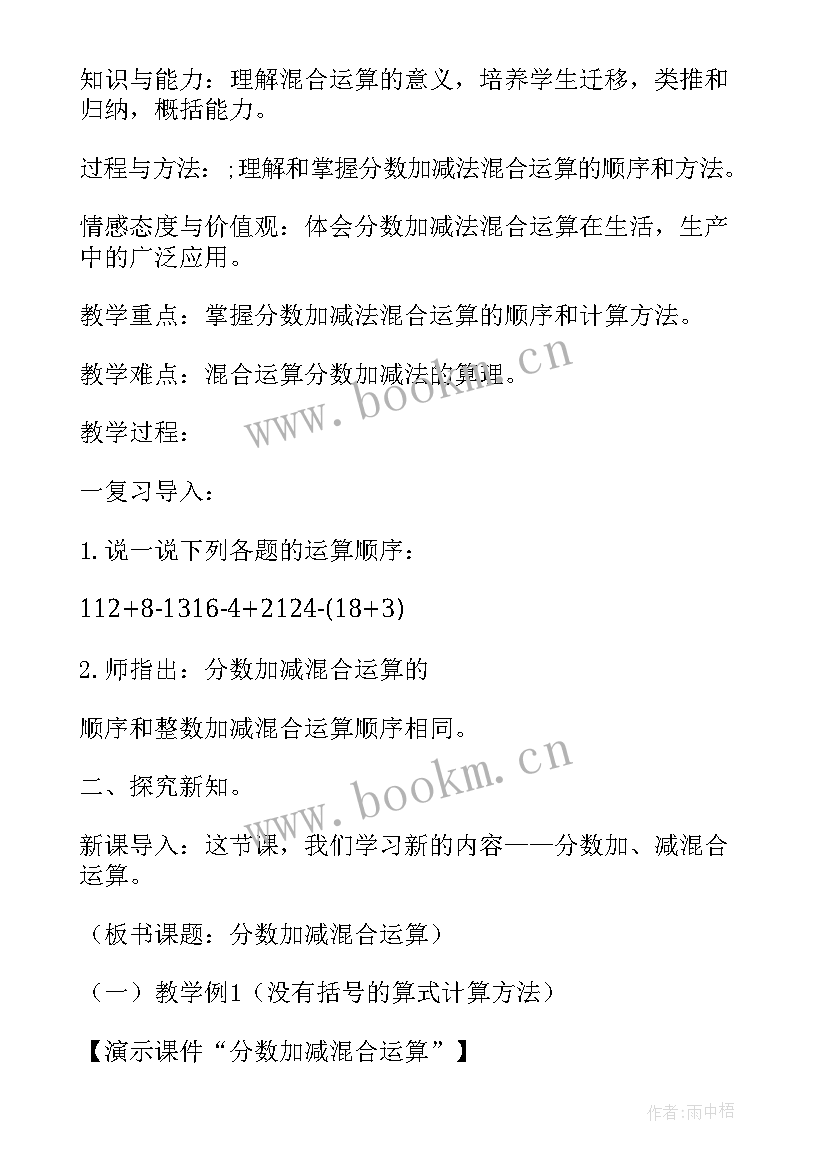 知识与能力：理解混合运算的意义，培养学生迁移，类推和归纳，概括能力。

过程与方法：;理解和掌握分数加减法混合运算的顺序和方法。

情感态度与价值观：体会分数加减法混合运算在生活，生产中的广泛应用。

教学重点：掌握分数加减法混合运算的顺序和计算方法。

教学难点：混合运算分数加减法的算理。

教学过程：

一复习导入：

1.说一说下列各题的运算顺序：

112+8-1316-4+2124-(18+3)

2.师指出：分数加减混合运算的

顺序和整数加减混合运算顺序相同。

二、探究新知。

新课导入：这节课，我们学习新的内容——分数加、减混合运算。

（板书课题：分数加减混合运算）

（一）教学例1（没有括号的算式计算方法）

【演示课件“分数加减混合运算”】

www.bookm.cn

www.bookm.cn

作者:雨中梧